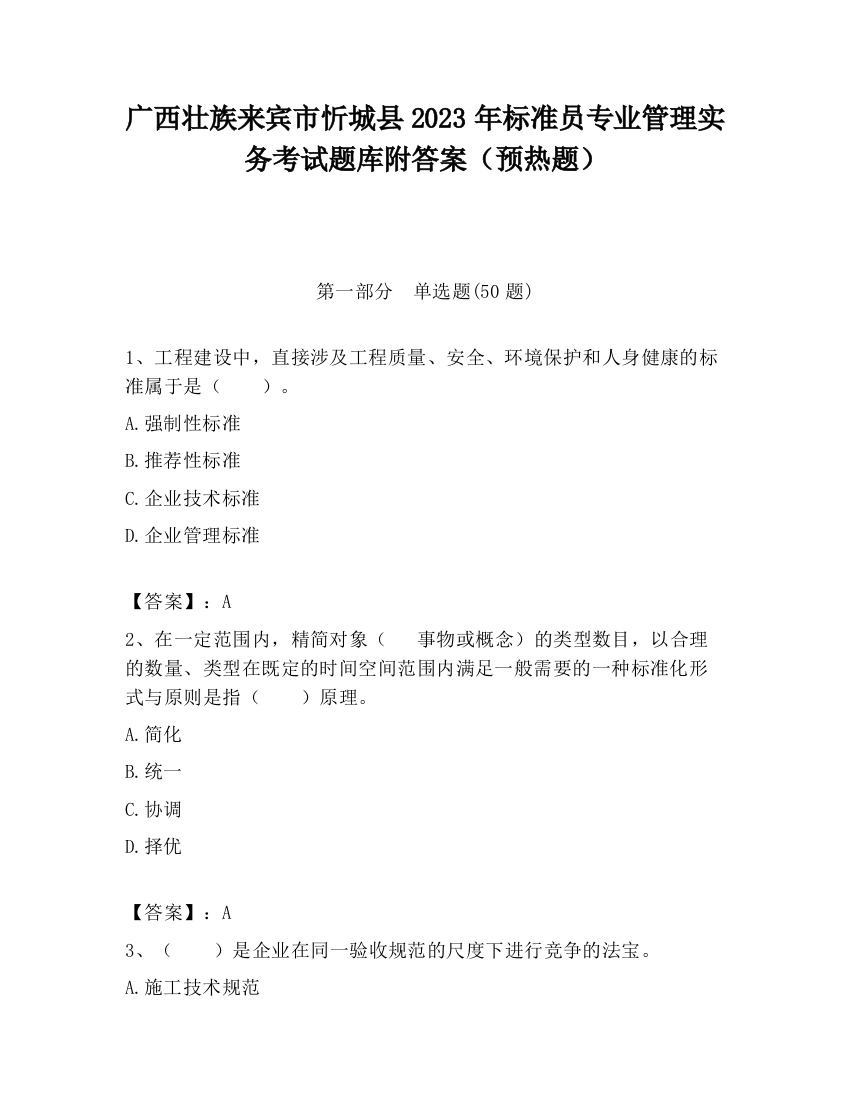 广西壮族来宾市忻城县2023年标准员专业管理实务考试题库附答案（预热题）

第一部分　单选题(50题)

1、工程建设中，直接涉及工程质量、安全、环境保护和人身健康的标准属于是（　　）。

A.强制性标准

B.推荐性标准

C.企业技术标准

D.企业管理标准

【答案】：A

2、在一定范围内，精简对象（　　事物或概念）的类型数目，以合理的数量、类型在既定的时间空间范围内满足一般需要的一种标准化形式与原则是指（　　）原理。

A.简化

B.统一

C.协调

D.择优

【答案】：A

3、（　　）是企业在同一验收规范的尺度下进行竞争的法宝。

A.施工技术规范